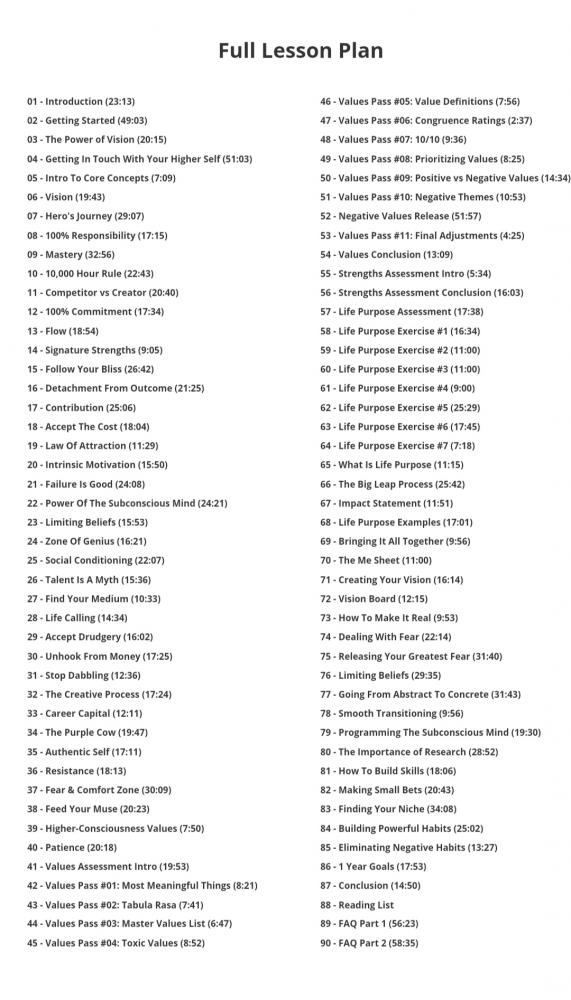 Full Lesson Plan

01 - Introduction (23:13)
02 - Getting Started (49:03)
03 - The Power of Vision (20:15)
04 - Getting In Touch With Your Higher Self (51:03)
05 - Intro To Core Concepts (7:09)
06 - Vision (19:43)
07 - Hero's Journey (29:07)
08 - 100% Responsibility (17:15)
09 - Mastery (32:56)
10 - 10,000 Hour Rule (22:43)
11 - Competitor vs Creator (20:40)
12 - 100% Commitment (17:34)
13 - Flow (18:54)
14 - Signature Strengths (9:05)
15 - Follow Your Bliss (26:42)
16 - Detachment From Outcome (21:25)
17 - Contribution (25:06)
18 - Accept The Cost (18:04)
19 - Law Of Attraction (11:29)
20 - Intrinsic Motivation (15:50)
21 - Failure Is Good (24:08)
22 - Power Of The Subconscious Mind (24:21)
23 - Limiting Beliefs (15:53)
24 - Zone Of Genius (16:21)
25 - Social Conditioning (22:07)
26 - Talent Is A Myth (15:36)
27 - Find Your Medium (10:33)
28 - Life Calling (14:34)
29 - Accept Drudgery (16:02)
30 - Unhook From Money (17:25)
31 - Stop Dabbling (12:36)
32 - The Creative Process (17:24)
33 - Career Capital (12:11)
34 - The Purple Cow (19:47)
35 - Authentic Self (17:11)
36 - Resistance (18:13)
37 - Fear & Comfort Zone (30:09)
38 - Feed Your Muse (20:23)
39 - Higher-Consciousness Values (7:50)
40 - Patience (20:18)
41 - Values Assessment Intro (19:53)
42 - Values Pass #01: Most Meaningful Things (8:21)
43 - Values Pass #02: Tabula Rasa (7:41)
44 - Values Pass #03: Master Values List (6:47)
45 - Values Pass #04: Toxic Values (8:52)

46 - Values Pass #05: Value Definitions (7:56)
47 - Values Pass #06: Congruence Ratings (2:37)
48 - Values Pass #07: 10/10 (9:36)
49 - Values Pass #08: Prioritizing Values (8:25)
50 - Values Pass #09: Positive vs Negative Values (14:34)
51 - Values Pass #10: Negative Themes (10:53)
52 - Negative Values Release (51:57)
53 - Values Pass #11: Final Adjustments (4:25)
54 - Values Conclusion (13:09)
55 - Strengths Assessment Intro (5:34)
56 - Strengths Assessment Conclusion (16:03)
57 - Life Purpose Assessment (17:38)
58 - Life Purpose Exercise #1 (16:34)
59 - Life Purpose Exercise #2 (11:00)
60 - Life Purpose Exercise #3 (11:00)
61 - Life Purpose Exercise #4 (9:00)
62 - Life Purpose Exercise #5 (25:29)
63 - Life Purpose Exercise #6 (17:45)
64 - Life Purpose Exercise #7 (7:18)
65 - What Is Life Purpose (11:15)
66 - The Big Leap Process (25:42)
67 - Impact Statement (11:51)
68 - Life Purpose Examples (17:01)
69 - Bringing It All Together (9:56)
70 - The Me Sheet (11:00)
71 - Creating Your Vision (16:14)
72 - Vision Board (12:15)
73 - How To Make It Real (9:53)
74 - Dealing With Fear (22:14)
75 - Releasing Your Greatest Fear (31:40)
76 - Limiting Beliefs (29:35)
77 - Going From Abstract To Concrete (31:43)
78 - Smooth Transitioning (9:56)
79 - Programming The Subconscious Mind (19:30)
80 - The Importance of Research (28:52)
81 - How To Build Skills (18:06)
82 - Making Small Bets (20:43)
83 - Finding Your Niche (34:08)
84 - Building Powerful Habits (25:02)
85 - Eliminating Negative Habits (13:27)
86 - 1 Year Goals (17:53)
87 - Conclusion (14:50)
88 - Reading List
89 - FAQ Part 1 (56:23)
90 - FAQ Part 2 (58:35)